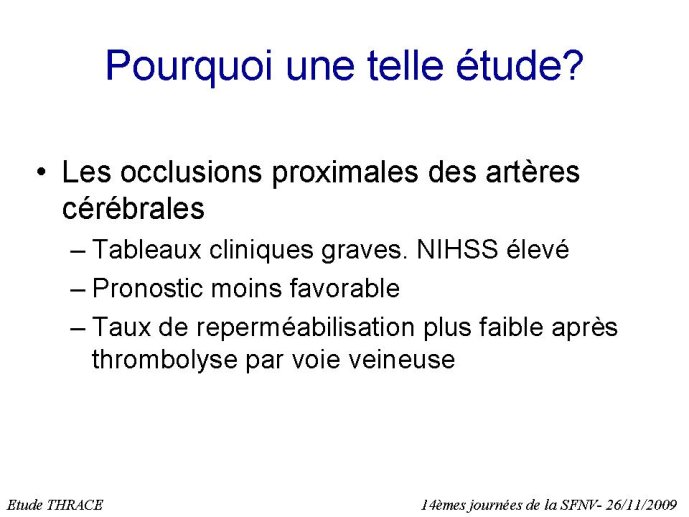 Pourquoi une telle étude?

• Les occlusions proximales des artères cérébrales
– Tableaux cliniques graves. NIHSS élevé
– Pronostic moins favorable
– Taux de reperméabilisation plus faible après thrombolyse par voie veineuse

Etude THRACE

14èmes journées de la SFNV- 26/11/2009